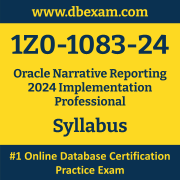 www.dbexam.com

1Z0-1083-24

Oracle Narrative Reporting 2024 Implementation Professional

Syllabus

#1 Online Database Certification Practice Exam